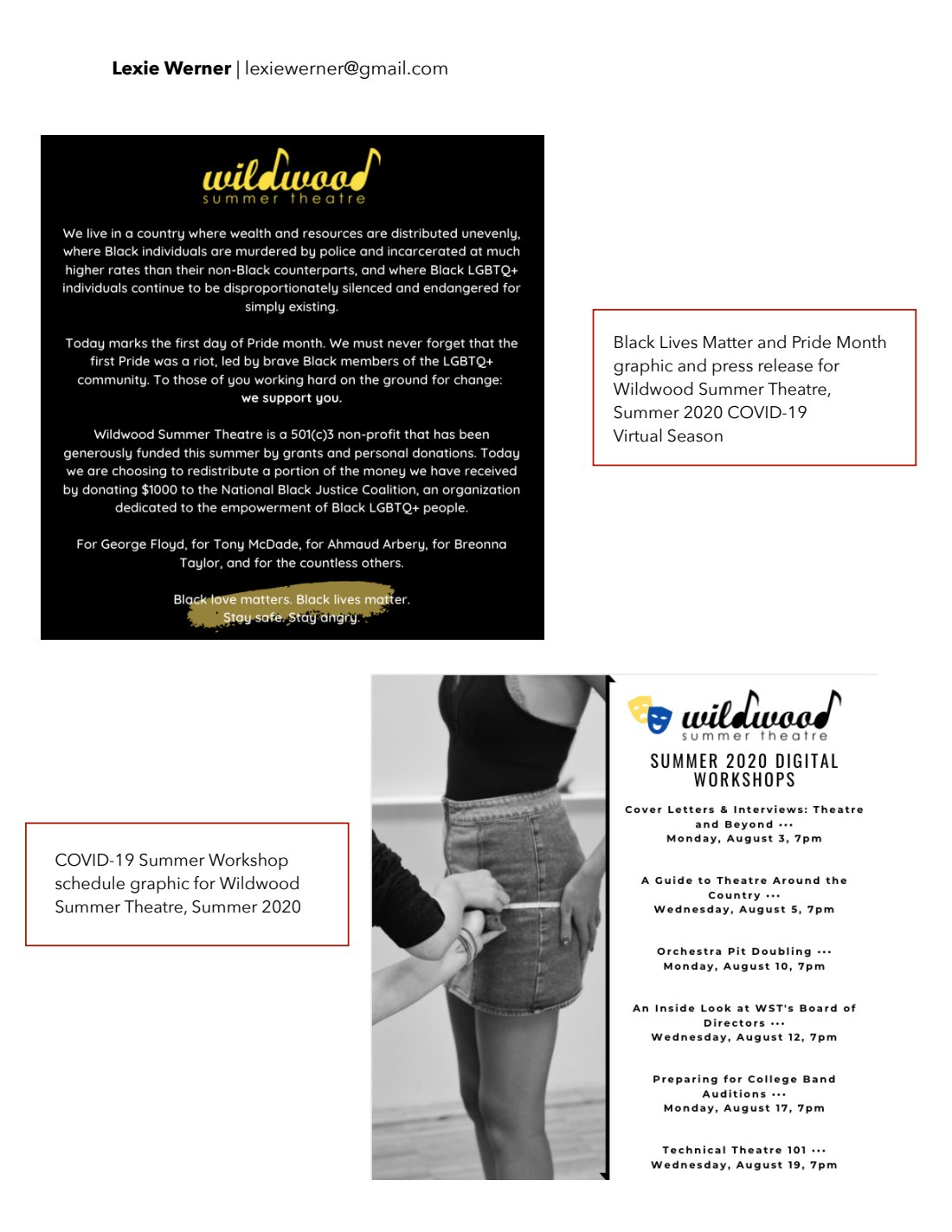 **Lexie Werner** | lexiewerner@gmail.com

wildwood
summer theatre

We live in a country where wealth and resources are distributed unevenly, where Black individuals are murdered by police and incarcerated at much higher rates than their non-Black counterparts, and where Black LGBTQ+ individuals continue to be disproportionately silenced and endangered for simply existing.

Today marks the first day of Pride month. We must never forget that the first Pride was a riot, led by brave Black members of the LGBTQ+ community. To those of you working hard on the ground for change: **we support you.**

Wildwood Summer Theatre is a 501(c)3 non-profit that has been generously funded this summer by grants and personal donations. Today we are choosing to redistribute a portion of the money we have received by donating $1000 to the National Black Justice Coalition, an organization dedicated to the empowerment of Black LGBTQ+ people.

For George Floyd, for Tony McDade, for Ahmaud Arbery, for Breonna Taylor, and for the countless others.

Black love matters. Black lives matter.
Stay safe. Stay angry.

Black Lives Matter and Pride Month graphic and press release for Wildwood Summer Theatre, Summer 2020 COVID-19 Virtual Season

COVID-19 Summer Workshop schedule graphic for Wildwood Summer Theatre, Summer 2020

wildwood
summer theatre

SUMMER 2020 DIGITAL WORKSHOPS

Cover Letters & Interviews: Theatre and Beyond ···
Monday, August 3, 7pm

A Guide to Theatre Around the Country ···
Wednesday, August 5, 7pm

Orchestra Pit Doubling ···
Monday, August 10, 7pm

An Inside Look at WST's Board of Directors ···
Wednesday, August 12, 7pm

Preparing for College Band Auditions ···
Monday, August 17, 7pm

Technical Theatre 101 ···
Wednesday, August 19, 7pm